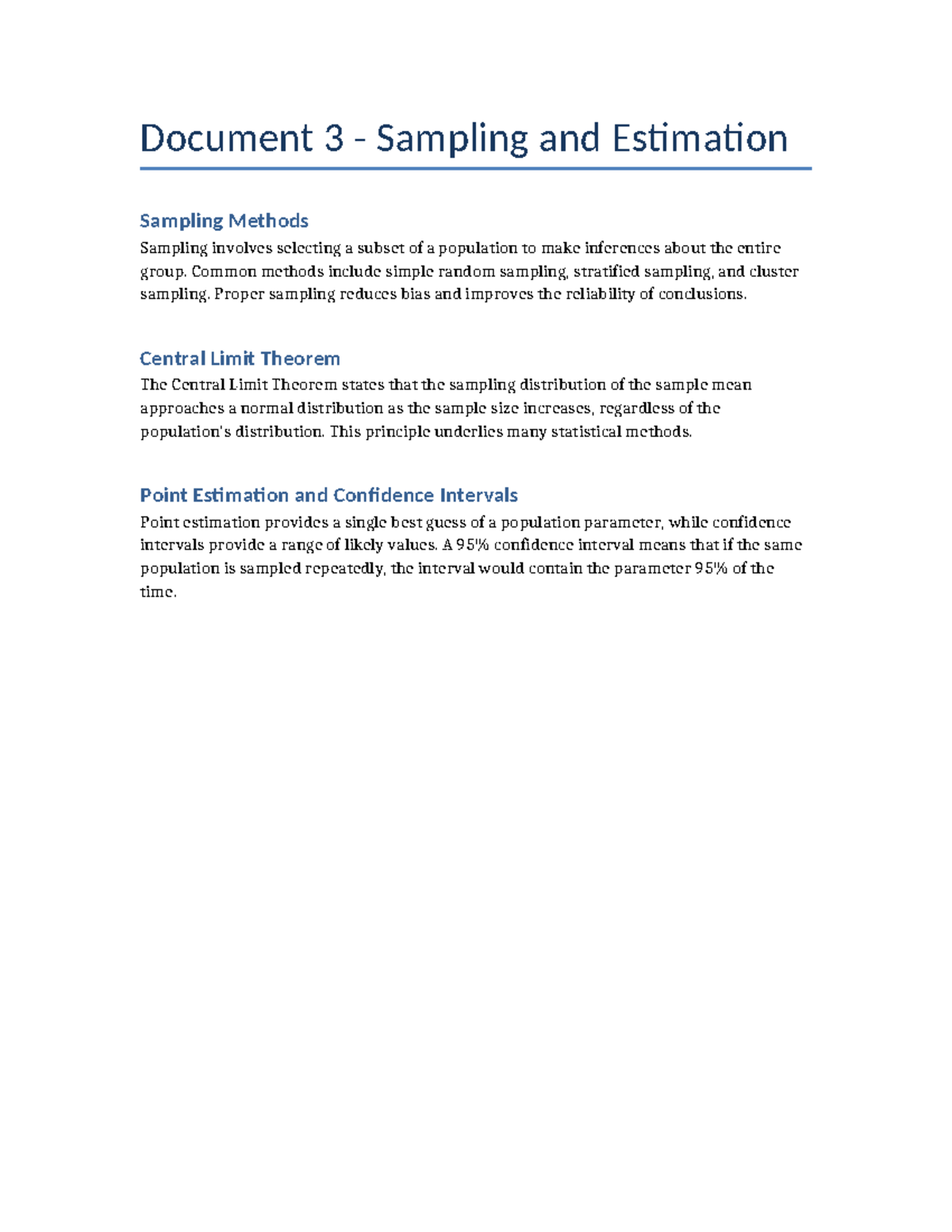 Document 3 - Sampling and Estimation

Sampling Methods

Sampling involves selecting a subset of a population to make inferences about the entire group. Common methods include simple random sampling, stratified sampling, and cluster sampling. Proper sampling reduces bias and improves the reliability of conclusions.

Central Limit Theorem

The Central Limit Theorem states that the sampling distribution of the sample mean approaches a normal distribution as the sample size increases, regardless of the population's distribution. This principle underlies many statistical methods.

Point Estimation and Confidence Intervals

Point estimation provides a single best guess of a population parameter, while confidence intervals provide a range of likely values. A 95% confidence interval means that if the same population is sampled repeatedly, the interval would contain the parameter 95% of the time.